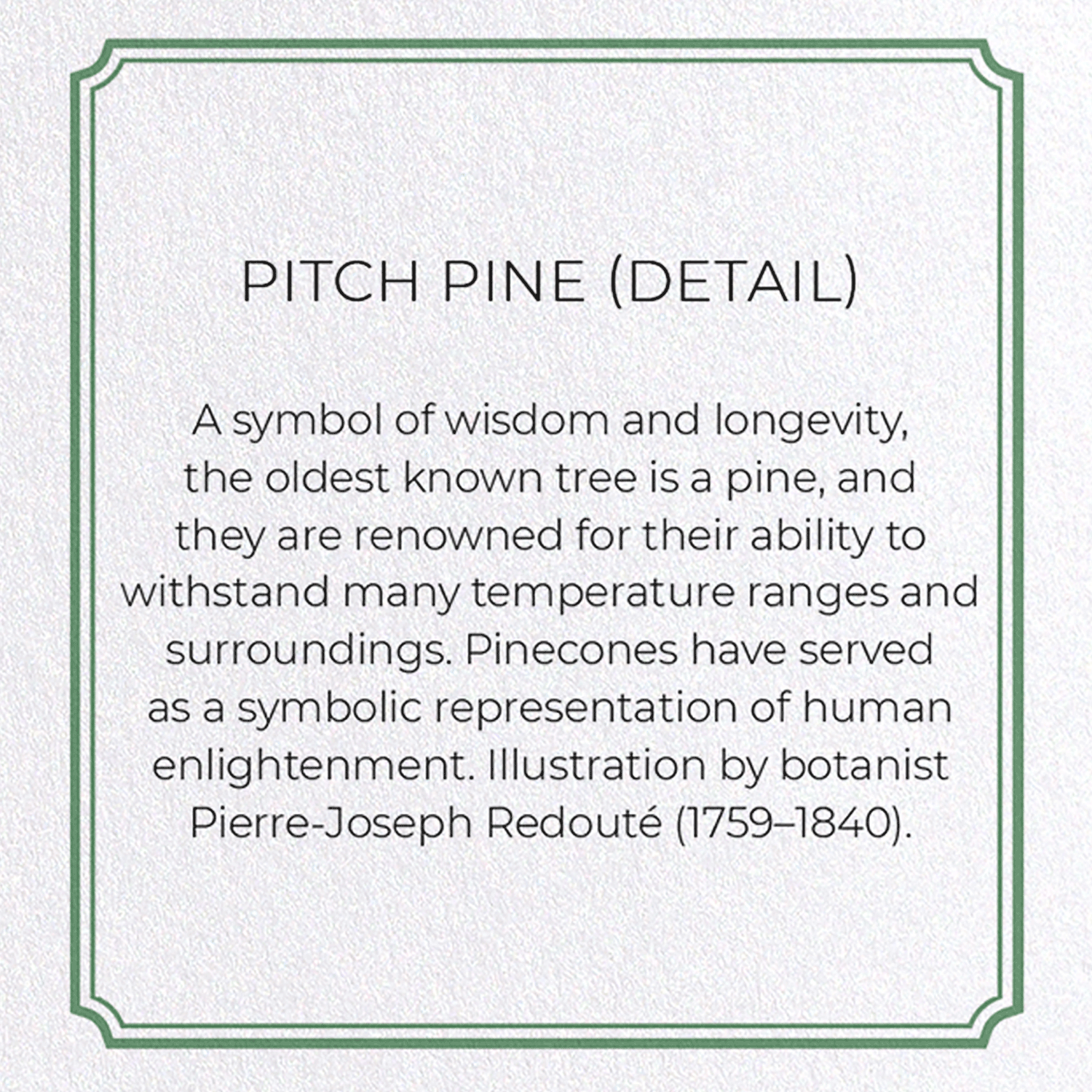 PITCH PINE (DETAIL)

A symbol of wisdom and longevity, the oldest known tree is a pine, and they are renowned for their ability to withstand many temperature ranges and surroundings. Pinecones have served as a symbolic representation of human enlightenment. Illustration by botanist Pierre-Joseph Redouté (1759–1840).